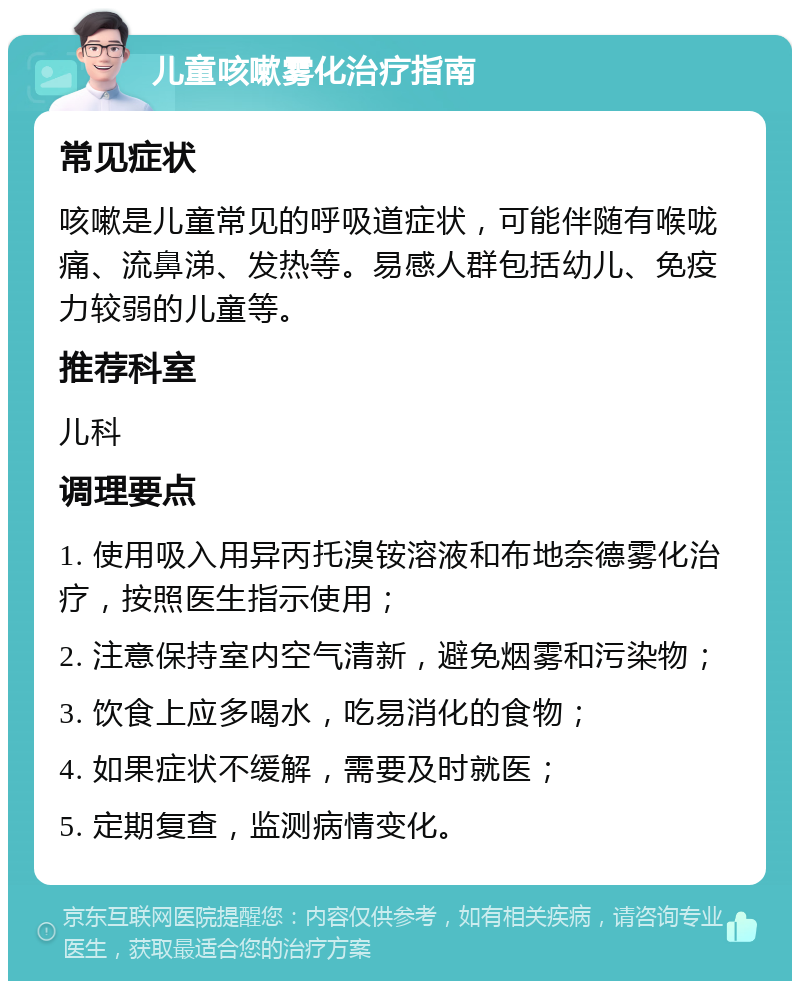 儿童咳嗽雾化治疗指南

常见症状

咳嗽是儿童常见的呼吸道症状，可能伴随有喉咙痛、流鼻涕、发热等。易感人群包括幼儿、免疫力较弱的儿童等。

推荐科室

儿科

调理要点

1. 使用吸入用异丙托溴铵溶液和布地奈德雾化治疗，按照医生指示使用；

2. 注意保持室内空气清新，避免烟雾和污染物；

3. 饮食上应多喝水，吃易消化的食物；

4. 如果症状不缓解，需要及时就医；

5. 定期复查，监测病情变化。

京东互联网医院提醒您：内容仅供参考，如有相关疾病，请咨询专业医生，获取最适合您的治疗方案